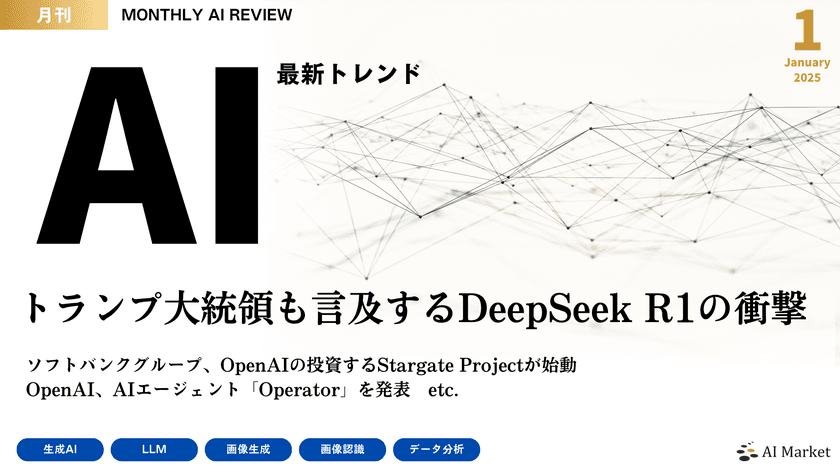 月刊 MONTHLY AI REVIEW

1
January
2025

AI
最新トレンド

トランプ大統領も言及するDeepSeek R1の衝撃

ソフトバンクグループ、OpenAIの投資するStargate Projectが始動
OpenAI、AIエージェント「Operator」を発表 etc.

生成AI
LLM
画像生成
画像認識
データ分析

AI Market